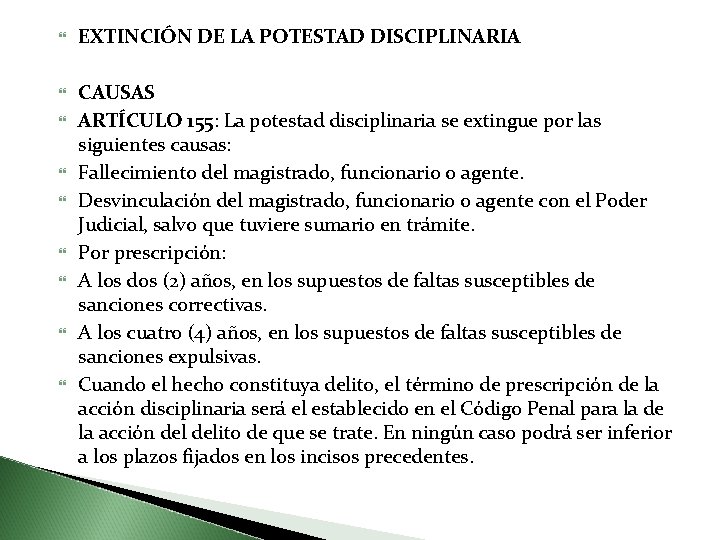 EXTINCIÓN DE LA POTESTAD DISCIPLINARIA

CAUSAS

ARTÍCULO 155: La potestad disciplinaria se extingue por las siguientes causas:

Fallecimiento del magistrado, funcionario o agente.

Desvinculación del magistrado, funcionario o agente con el Poder Judicial, salvo que tuviere sumario en trámite.

Por prescripción:

A los dos (2) años, en los supuestos de faltas susceptibles de sanciones correctivas.

A los cuatro (4) años, en los supuestos de faltas susceptibles de sanciones expulsivas.

Cuando el hecho constituya delito, el término de prescripción de la acción disciplinaria será el establecido en el Código Penal para la de la acción del delito de que se trate. En ningún caso podrá ser inferior a los plazos fijados en los incisos precedentes.